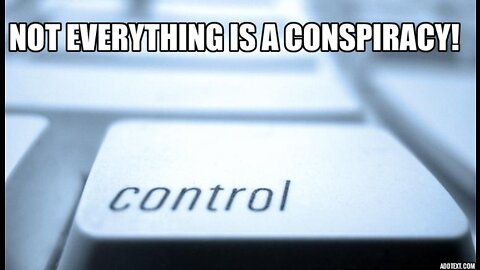 NOT EVERYTHING IS A CONSPIRACY!

control

ADDTEXT.COM